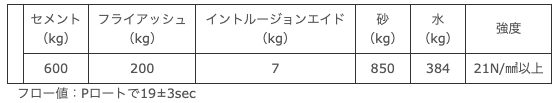 | | セメント (kg) | フライアッシュ (kg) | イントルージョンエイド (kg) | 砂 (kg) | 水 (kg) | 強度 |
|---|---|---|---|---|---|---|
| | 600 | 200 | 7 | 850 | 384 | 21N/㎟以上 |

フロー値：Pロートで19±3sec